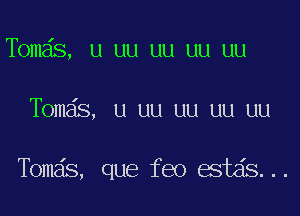 Tomás, u uu uu uu uu

Tomás, u uu uu uu uu

Tomás, que feo estás...